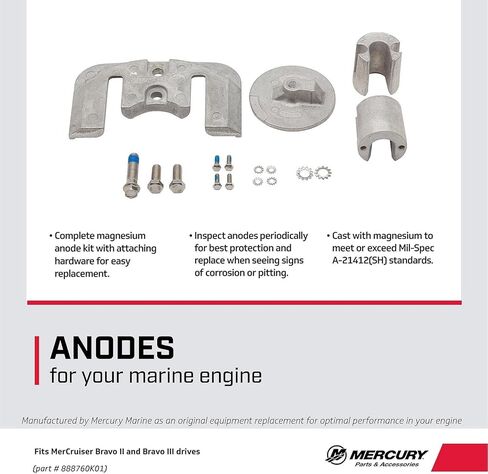 • Complete magnesium anode kit with attaching hardware for easy replacement.

• Inspect anodes periodically for best protection and replace when seeing signs of corrosion or pitting.

• Cast with magnesium to meet or exceed Mil-Spec A-21412(SH) standards.

ANODES
for your marine engine

Manufactured by Mercury Marine as an original equipment replacement for optimal performance in your engine

Fits MerCruiser Bravo II and Bravo III drives
(part # 888760K01)

MERCURY
Parts & Accessories